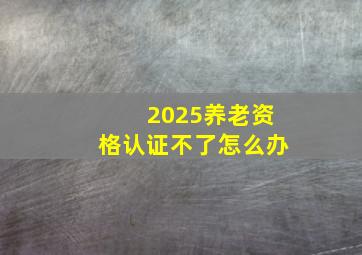 2025养老资格认证不了怎么办